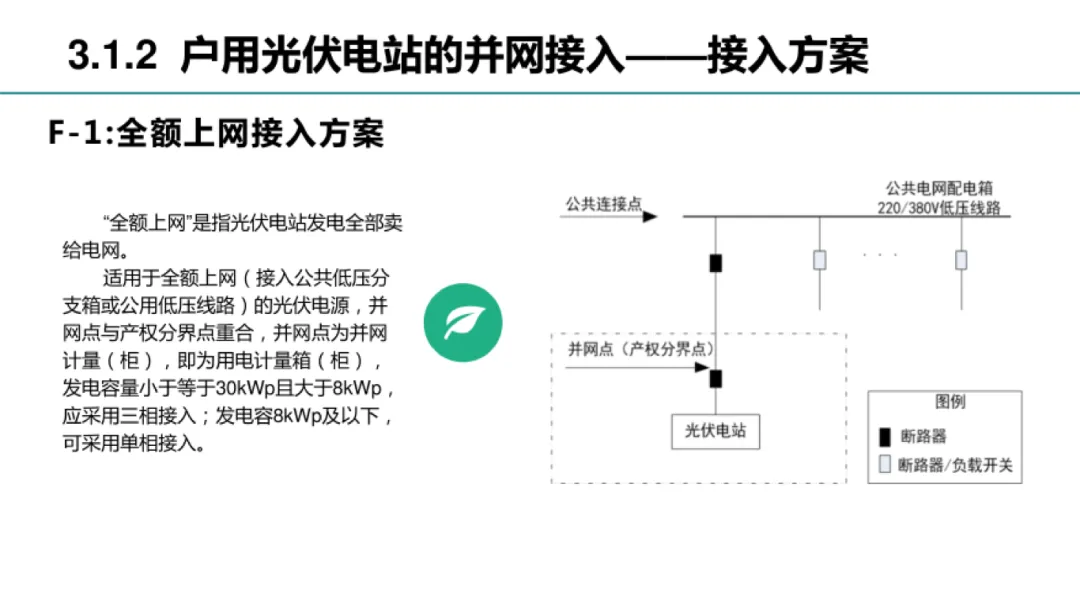 3.1.2 户用光伏电站的并网接入——接入方案

F-1:全额上网接入方案

“全额上网”是指光伏电站发电全部卖给电网。

适用于全额上网（接入公共低压分支箱或公用低压线路）的光伏电源，并网点与产权分界点重合，并网点为并网计量（柜），即为用电计量箱（柜），发电容量小于等于30kWp且大于8kWp，应采用三相接入；发电容8kWp及以下，可采用单相接入。

公共连接点

公共电网配电箱
220/380V低压线路

· · ·

并网点（产权分界点）

光伏电站

图例
断路器
断路器/负载开关